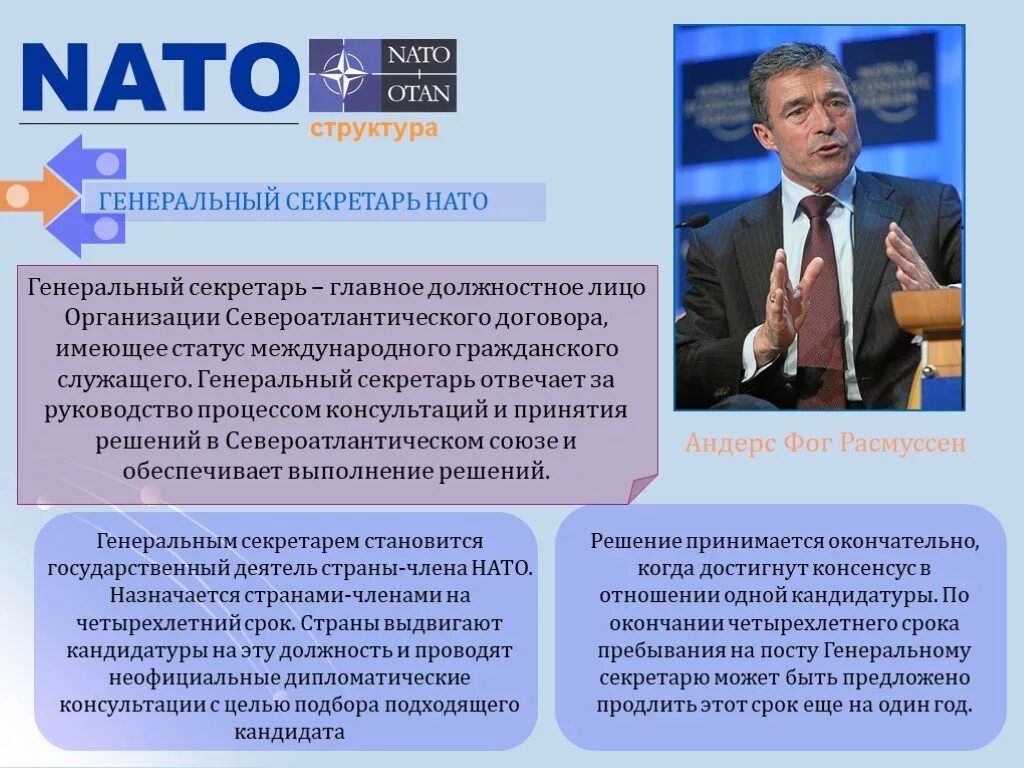 NATO

NATO
OTAN

структура

ГЕНЕРАЛЬНЫЙ СЕКРЕТАРЬ НАТО

Генеральный секретарь – главное должностное лицо Организации Североатлантического договора, имеющее статус международного гражданского служащего. Генеральный секретарь отвечает за руководство процессом консультаций и принятия решений в Североатлантическом союзе и обеспечивает выполнение решений.

Андерс Фог Расмуссен

Генеральным секретарем становится государственный деятель страны-члена НАТО. Назначается странами-членами на четырехлетний срок. Страны выдвигают кандидатуры на эту должность и проводят неофициальные дипломатические консультации с целью подбора подходящего кандидата

Решение принимается окончательно, когда достигнут консенсус в отношении одной кандидатуры. По окончании четырехлетнего срока пребывания на посту Генеральному секретарю может быть предложено продлить этот срок еще на один год.